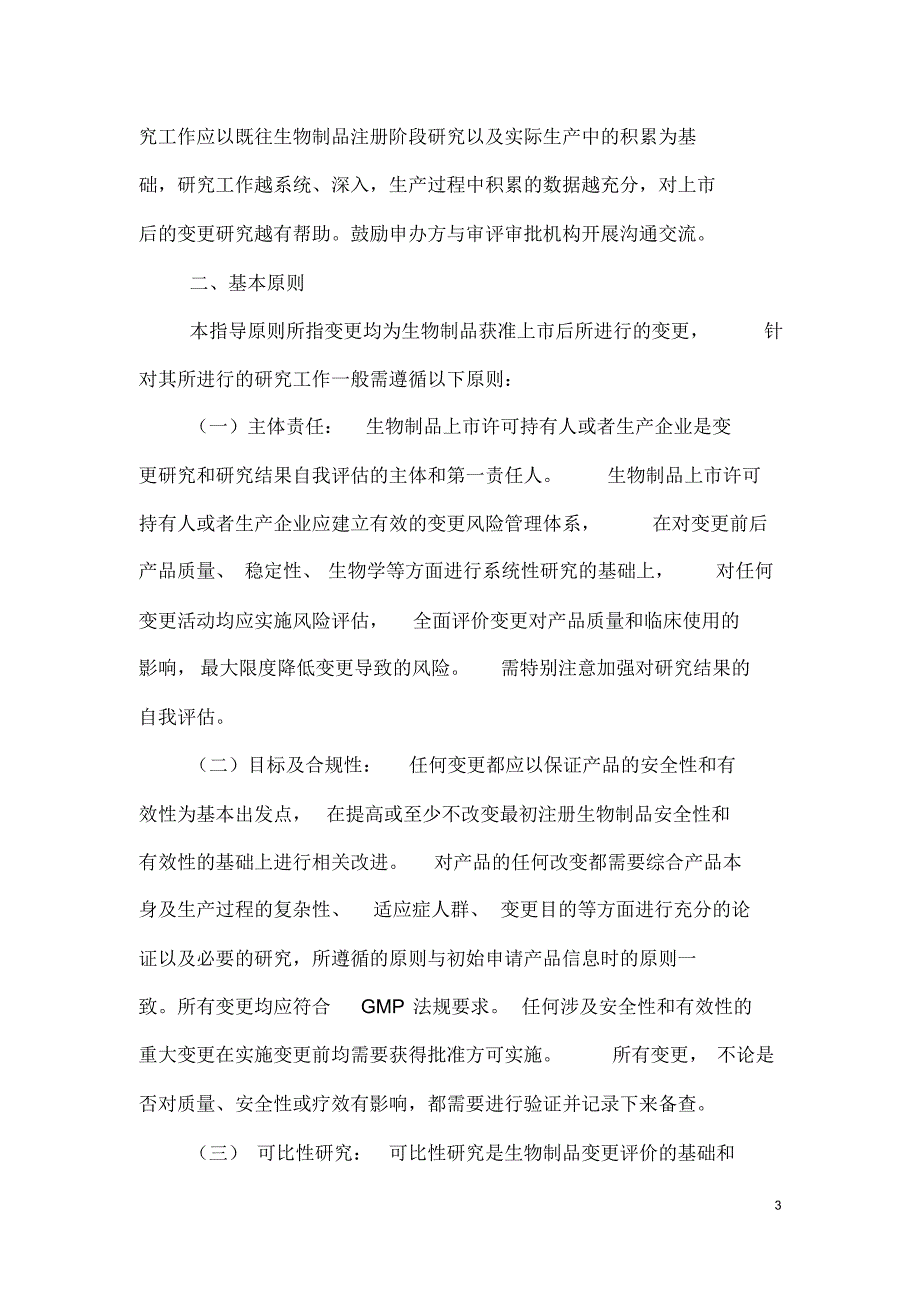 究工作应以既往生物制品注册阶段研究以及实际生产中的积累为基础，研究工作越系统、深入，生产过程中积累的数据越充分，对上市后的变更研究越有帮助。鼓励申办方与审评审批机构开展沟通交流。

二、基本原则

本指导原则所指变更均为生物制品获准上市后所进行的变更，针对其所进行的研究工作一般需遵循以下原则：

（一）主体责任：生物制品上市许可持有人或者生产企业是变更研究和研究结果自我评估的主体和第一责任人。生物制品上市许可持有人或者生产企业应建立有效的变更风险管理体系，在对变更前后产品质量、稳定性、生物学等方面进行系统性研究的基础上，对任何变更活动均应实施风险评估，全面评价变更对产品质量和临床使用的影响，最大限度降低变更导致的风险。需特别注意加强对研究结果的自我评估。

（二）目标及合规性：任何变更都应以保证产品的安全性和有效性为基本出发点，在提高或至少不改变最初注册生物制品安全性和有效性的基础上进行相关改进。对产品的任何改变都需要综合产品本身及生产过程的复杂性、适应症人群、变更目的等方面进行充分的论证以及必要的研究，所遵循的原则与初始申请产品信息时的原则一致。所有变更均应符合 GMP 法规要求。任何涉及安全性和有效性的重大变更在实施变更前均需要获得批准方可实施。所有变更，不论是否对质量、安全性或疗效有影响，都需要进行验证并记录下来备查。

（三）可比性研究：可比性研究是生物制品变更评价的基础和

3